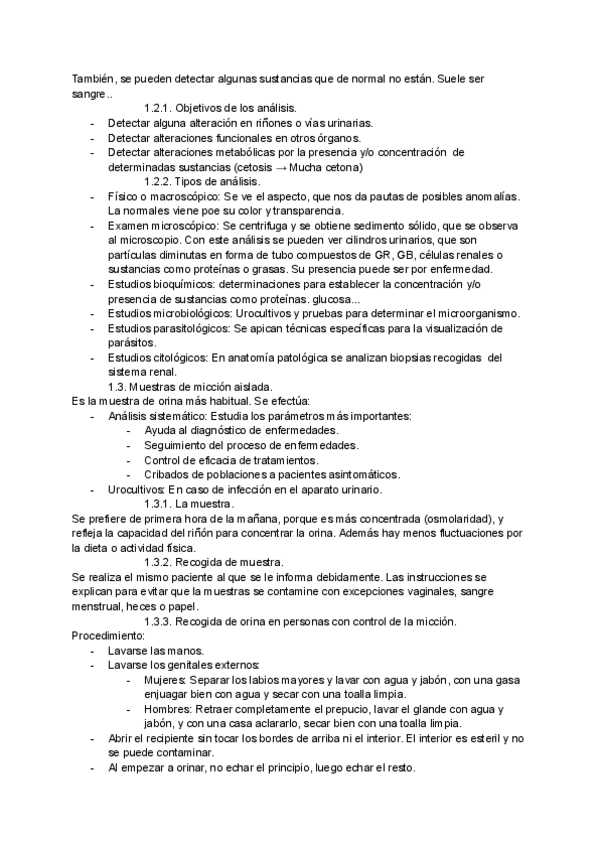 También, se pueden detectar algunas sustancias que de normal no están. Suele ser sangre..

1.2.1. Objetivos de los análisis.

- Detectar alguna alteración en riñones o vías urinarias.
- Detectar alteraciones funcionales en otros órganos.
- Detectar alteraciones metabólicas por la presencia y/o concentración de determinadas sustancias (cetosis → Mucha cetona)

1.2.2. Tipos de análisis.

- Físico o macroscópico: Se ve el aspecto, que nos da pautas de posibles anomalías. La normales viene poe su color y transparencia.
- Examen microscópico: Se centrifuga y se obtiene sedimento sólido, que se observa al microscopio. Con este análisis se pueden ver cilindros urinarios, que son partículas diminutas en forma de tubo compuestos de GR, GB, células renales o sustancias como proteínas o grasas. Su presencia puede ser por enfermedad.
- Estudios bioquímicos: determinaciones para establecer la concentración y/o presencia de sustancias como proteínas. glucosa...
- Estudios microbiológicos: Urocultivos y pruebas para determinar el microorganismo.
- Estudios parasitológicos: Se apican técnicas específicas para la visualización de parásitos.
- Estudios citológicos: En anatomía patológica se analizan biopsias recogidas del sistema renal.

1.3. Muestras de micción aislada.

Es la muestra de orina más habitual. Se efectúa:

- Análisis sistemático: Estudia los parámetros más importantes:
  - Ayuda al diagnóstico de enfermedades.
  - Seguimiento del proceso de enfermedades.
  - Control de eficacia de tratamientos.
  - Cribados de poblaciones a pacientes asintomáticos.
- Urocultivos: En caso de infección en el aparato urinario.

1.3.1. La muestra.

Se prefiere de primera hora de la mañana, porque es más concentrada (osmolaridad), y refleja la capacidad del riñón para concentrar la orina. Además hay menos fluctuaciones por la dieta o actividad física.

1.3.2. Recogida de muestra.

Se realiza el mismo paciente al que se le informa debidamente. Las instrucciones se explican para evitar que la muestras se contamine con excepciones vaginales, sangre menstrual, heces o papel.

1.3.3. Recogida de orina en personas con control de la micción.

Procedimiento:

- Lavarse las manos.
- Lavarse los genitales externos:
  - Mujeres: Separar los labios mayores y lavar con agua y jabón, con una gasa enjuagar bien con agua y secar con una toalla limpia.
  - Hombres: Retraer completamente el prepucio, lavar el glande con agua y jabón, y con una casa aclararlo, secar bien con una toalla limpia.
- Abrir el recipiente sin tocar los bordes de arriba ni el interior. El interior es esteril y no se puede contaminar.
- Al empezar a orinar, no echar el principio, luego echar el resto.